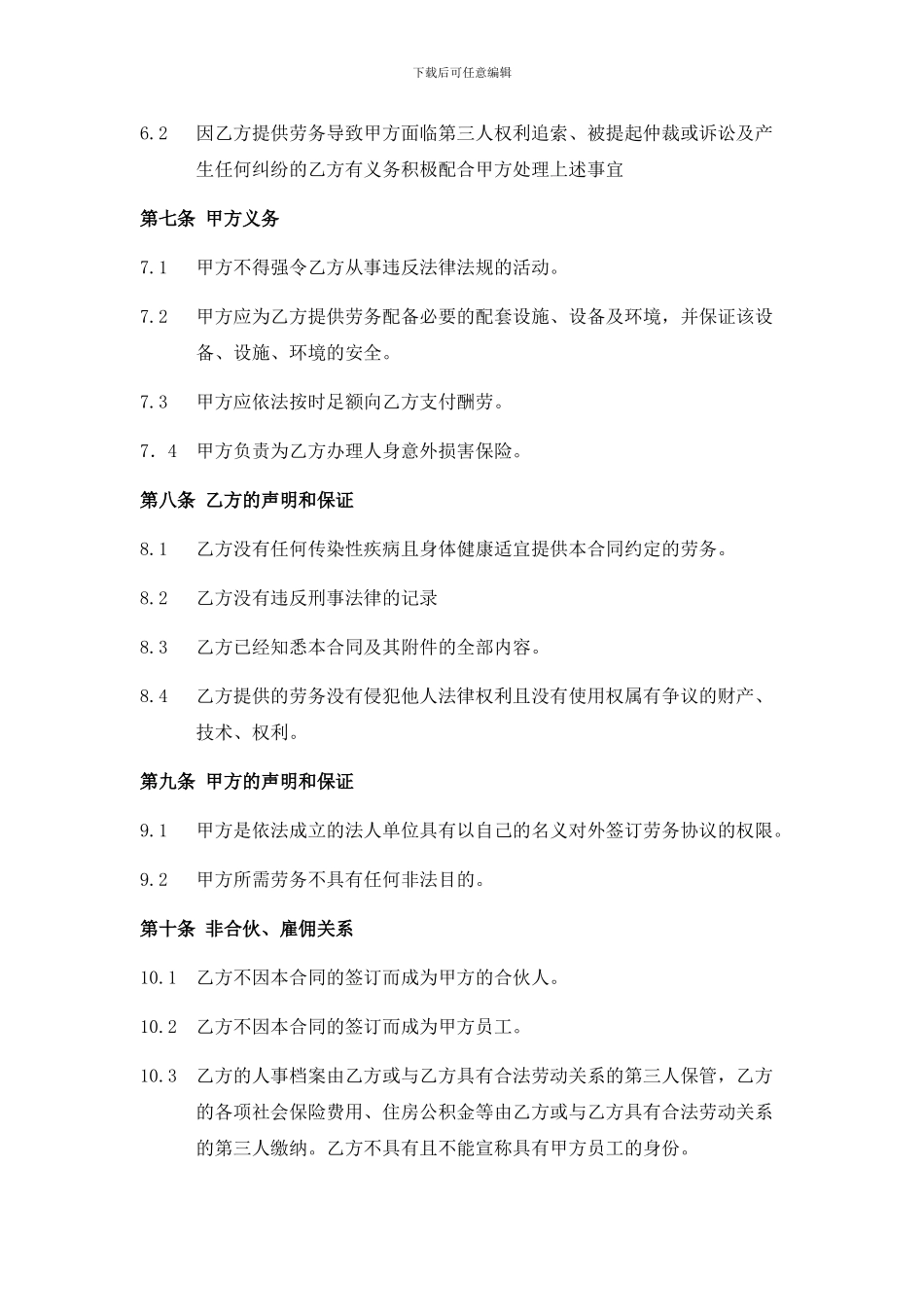 下载后可任意编辑

6.2　因乙方提供劳务导致甲方面临第三人权利追索、被提起仲裁或诉讼及产生任何纠纷的乙方有义务积极配合甲方处理上述事宜

第七条 甲方义务

7.1　甲方不得强令乙方从事违反法律法规的活动。

7.2　甲方应为乙方提供劳务配备必要的配套设施、设备及环境，并保证该设备、设施、环境的安全。

7.3　甲方应依法按时足额向乙方支付酬劳。

7．4　甲方负责为乙方办理人身意外损害保险。

第八条 乙方的声明和保证

8.1　乙方没有任何传染性疾病且身体健康适宜提供本合同约定的劳务。

8.2　乙方没有违反刑事法律的记录

8.3　乙方已经知悉本合同及其附件的全部内容。

8.4　乙方提供的劳务没有侵犯他人法律权利且没有使用权属有争议的财产、技术、权利。

第九条 甲方的声明和保证

9.1　甲方是依法成立的法人单位具有以自己的名义对外签订劳务协议的权限。

9.2　甲方所需劳务不具有任何非法目的。

第十条 非合伙、雇佣关系

10.1　乙方不因本合同的签订而成为甲方的合伙人。

10.2　乙方不因本合同的签订而成为甲方员工。

10.3　乙方的人事档案由乙方或与乙方具有合法劳动关系的第三人保管，乙方的各项社会保险费用、住房公积金等由乙方或与乙方具有合法劳动关系的第三人缴纳。乙方不具有且不能宣称具有甲方员工的身份。